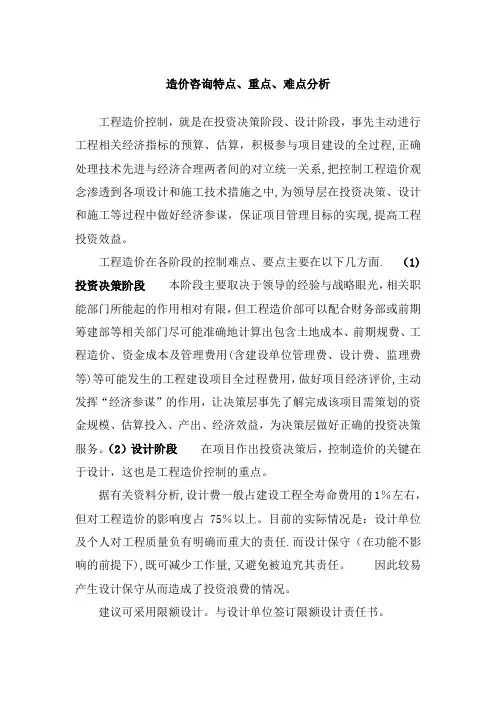 造价咨询特点、重点、难点分析

工程造价控制，就是在投资决策阶段、设计阶段，事先主动进行工程相关经济指标的预算、估算，积极参与项目建设的全过程,正确处理技术先进与经济合理两者间的对立统一关系,把控制工程造价观念渗透到各项设计和施工技术措施之中,为领导层在投资决策、设计和施工等过程中做好经济参谋，保证项目管理目标的实现,提高工程投资效益。

工程造价在各阶段的控制难点、要点主要在以下几方面. (1) 投资决策阶段　本阶段主要取决于领导的经验与战略眼光,相关职能部门所能起的作用相对有限,但工程造价部可以配合财务部或前期筹建部等相关部门尽可能准确地计算出包含土地成本、前期规费、工程造价、资金成本及管理费用(含建设单位管理费、设计费、监理费等)等可能发生的工程建设项目全过程费用,做好项目经济评价,主动发挥“经济参谋”的作用，让决策层事先了解完成该项目需策划的资金规模、估算投入、产出、经济效益，为决策层做好正确的投资决策服务。(2) 设计阶段　在项目作出投资决策后，控制造价的关键在于设计，这也是工程造价控制的重点。

据有关资料分析,设计费一般占建设工程全寿命费用的1%左右,但对工程造价的影响度占 75%以上。目前的实际情况是：设计单位及个人对工程质量负有明确而重大的责任.而设计保守（在功能不影响的前提下),既可减少工作量,又避免被追究其责任。　因此较易产生设计保守从而造成了投资浪费的情况。

建议可采用限额设计。与设计单位签订限额设计责任书。